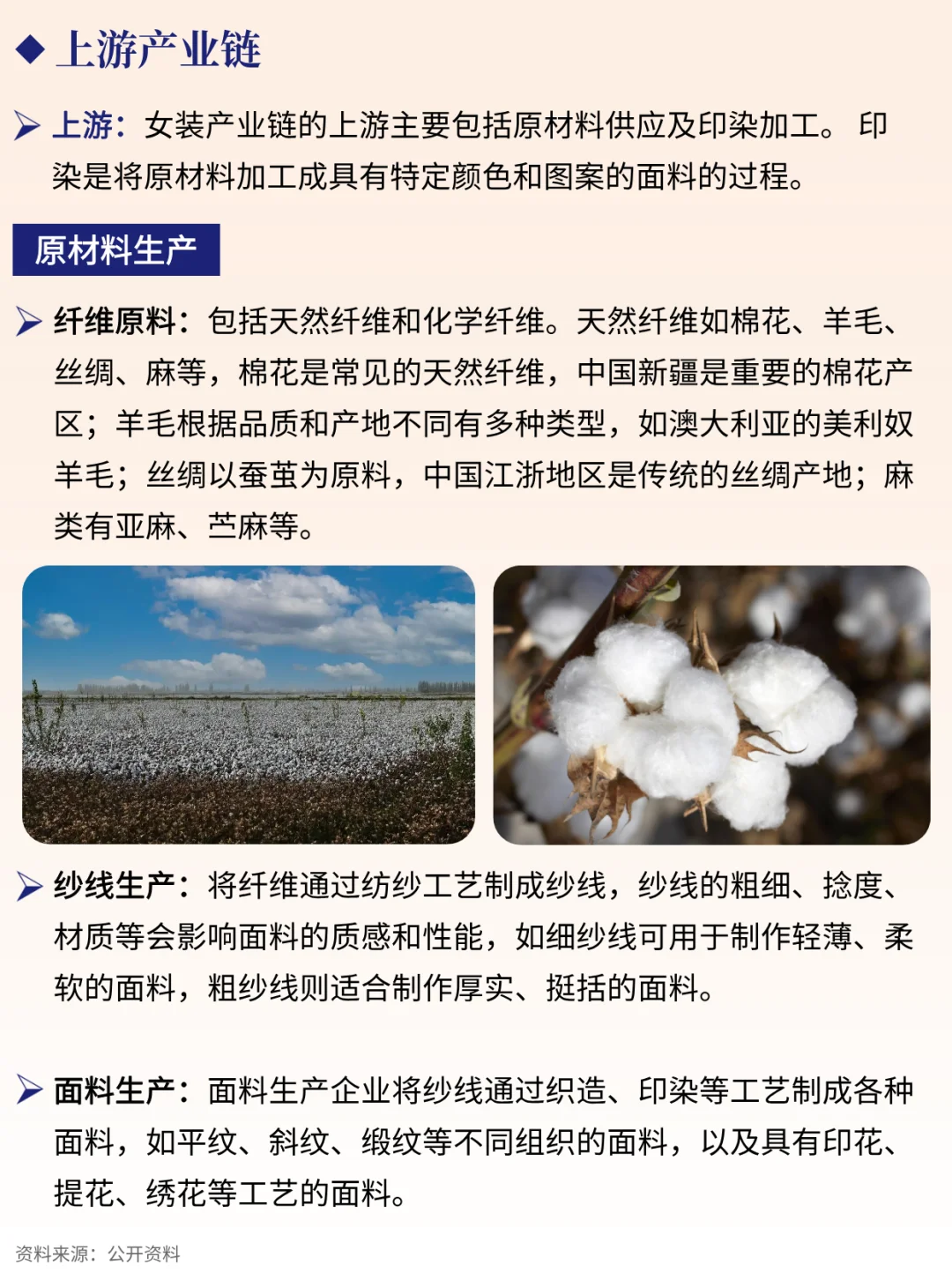 ◆ 上游产业链

➢ 上游：女装产业链的上游主要包括原材料供应及印染加工。 印染是将原材料加工成具有特定颜色和图案的面料的过程。

原材料生产

➢ 纤维原料：包括天然纤维和化学纤维。天然纤维如棉花、羊毛、丝绸、麻等，棉花是常见的天然纤维，中国新疆是重要的棉花产区；羊毛根据品质和产地不同有多种类型，如澳大利亚的美利奴羊毛；丝绸以蚕茧为原料，中国江浙地区是传统的丝绸产地；麻类有亚麻、苎麻等。

➢ 纱线生产：将纤维通过纺纱工艺制成纱线，纱线的粗细、捻度、材质等会影响面料的质感和性能，如细纱线可用于制作轻薄、柔软的面料，粗纱线则适合制作厚实、挺括的面料。

➢ 面料生产：面料生产企业将纱线通过织造、印染等工艺制成各种面料，如平纹、斜纹、缎纹等不同组织的面料，以及具有印花、提花、绣花等工艺的面料。

资料来源：公开资料